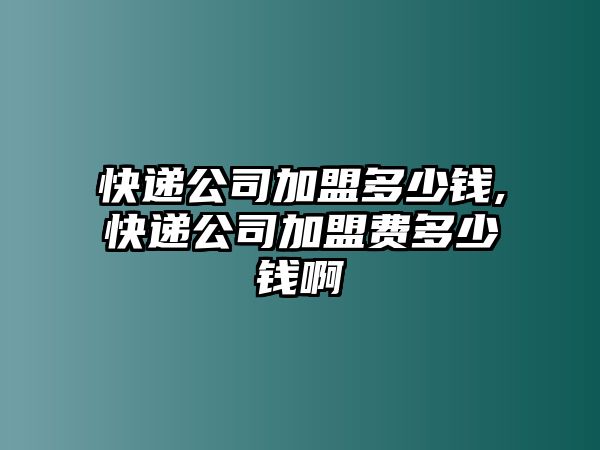 快递公司加盟多少钱,快递公司加盟费多少钱啊